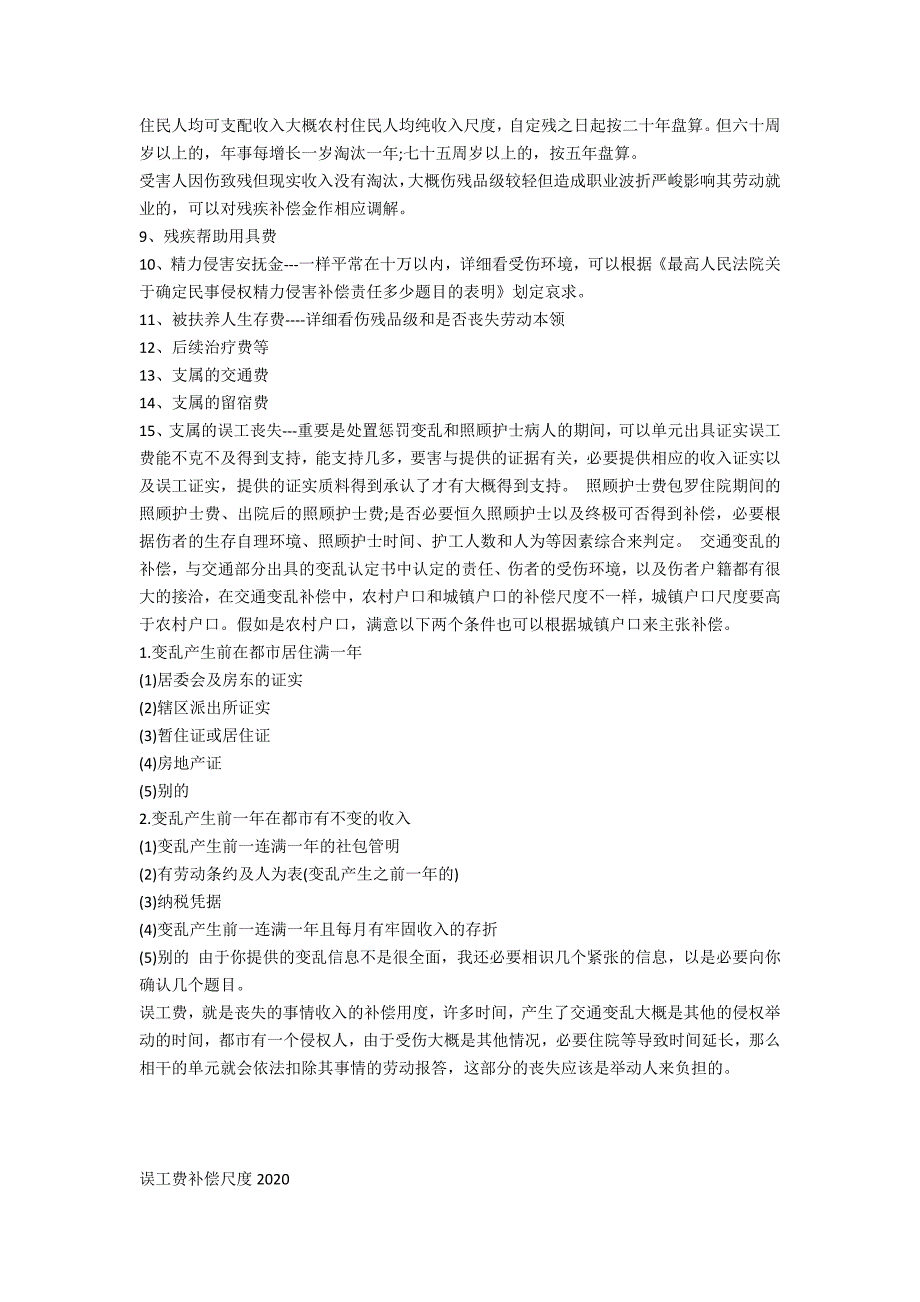 住民人均可支配收入大概农村住民人均纯收入尺度，自定残之日起按二十年盘算。但六十周岁以上的，年事每增长一岁淘汰一年;七十五周岁以上的，按五年盘算。

受害人因伤致残但现实收入没有淘汰，大概伤残品级较轻但造成职业波折严峻影响其劳动就业的，可以对残疾补偿金作相应调解。

9、残疾帮助用具费

10、精力侵害安抚金---一样平常在十万以内，详细看受伤环境，可以根据《最高人民法院关于确定民事侵权精力侵害补偿责任多少题目的表明》划定哀求。

11、被扶养人生存费----详细看伤残品级和是否丧失劳动本领

12、后续治疗费等

13、支属的交通费

14、支属的留宿费

15、支属的误工丧失---重要是处置惩罚变乱和照顾护士病人的期间，可以单元出具证实误工费能不克不及得到支持，能支持几多，要害与提供的证据有关，必要提供相应的收入证实以及误工证实，提供的证实质料得到承认了才有大概得到支持。 照顾护士费包罗住院期间的照顾护士费、出院后的照顾护士费;是否必要恒久照顾护士以及终极可否得到补偿，必要根据伤者的生存自理环境、照顾护士时间、护工人数和人为等因素综合来判定。 交通变乱的补偿，与交通部分出具的变乱认定书中认定的责任、伤者的受伤环境，以及伤者户籍都有很大的接洽，在交通变乱补偿中，农村户口和城镇户口的补偿尺度不一样，城镇户口尺度要高于农村户口。假如是农村户口，满意以下两个条件也可以根据城镇户口来主张补偿。

1.变乱产生前在都市居住满一年

(1)居委会及房东的证实

(2)辖区派出所证实

(3)暂住证或居住证

(4)房地产证

(5)别的

2.变乱产生前一年在都市有不变的收入

(1)变乱产生前一连满一年的社包管明

(2)有劳动条约及人为表(变乱产生之前一年的)

(3)纳税凭据

(4)变乱产生前一连满一年且每月有牢固收入的存折

(5)别的 由于你提供的变乱信息不是很全面，我还必要相识几个紧张的信息，以是必要向你确认几个题目。

误工费，就是丧失的事情收入的补偿用度，许多时间，产生了交通变乱大概是其他的侵权举动的时间，都市有一个侵权人，由于受伤大概是其他情况，必要住院等导致时间延长，那么相干的单元就会依法扣除其事情的劳动报答，这部分的丧失应该是举动人来负担的。

误工费补偿尺度 2020